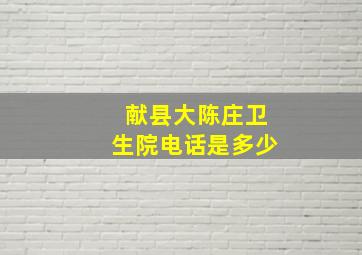 献县大陈庄卫生院电话是多少